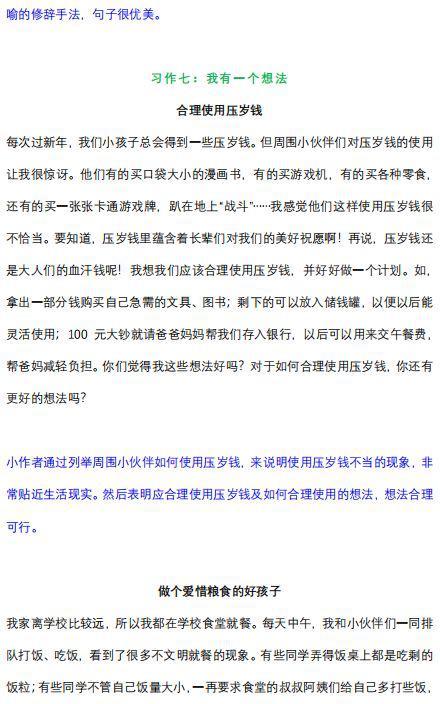 喻的修辞手法，句子很优美。

习作七：我有一个想法

合理使用压岁钱

每次过新年，我们小孩子总会得到一些压岁钱。但周围小伙伴们对压岁钱的使用让我很惊讶。他们有的买口袋大小的漫画书，有的买游戏机，有的买各种零食，还有的买一张张卡通游戏牌，趴在地上“战斗”……我感觉他们这样使用压岁钱很不恰当。要知道，压岁钱里蕴含着长辈们对我们的美好祝愿啊！再说，压岁钱还是大人们的血汗钱呢！我想我们应该合理使用压岁钱，并好好做一个计划。如，拿出一部分钱购买自己急需的文具、图书；剩下的可以放入储钱罐，以便以后能灵活使用；100 元大钞就请爸爸妈妈帮我们存入银行，以后可以用来交午餐费，帮爸妈减轻负担。你们觉得我这些想法好吗？对于如何合理使用压岁钱，你还有更好的想法吗？

小作者通过列举周围小伙伴如何使用压岁钱，来说明使用压岁钱不当的现象，非常贴近生活现实。然后表明应合理使用压岁钱及如何合理使用的想法，想法合理可行。

做个爱惜粮食的好孩子

我家离学校比较远，所以我都在学校食堂就餐。每天中午，我和小伙伴们一同排队打饭、吃饭，看到了很多不文明就餐的现象。有些同学弄得饭桌上都是吃剩的饭粒；有些同学不管自己饭量大小，一再要求食堂的叔叔阿姨们给自己多打些饭，